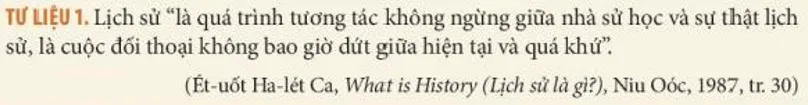 TƯ LIỆU 1. Lịch sử "là quá trình tương tác không ngừng giữa nhà sử học và sự thật lịch sử, là cuộc đối thoại không bao giờ dứt giữa hiện tại và quá khứ".

(Ét-uốt Ha-lét Ca, What is History (Lịch sử là gì?), Niu Oóc, 1987, tr. 30)